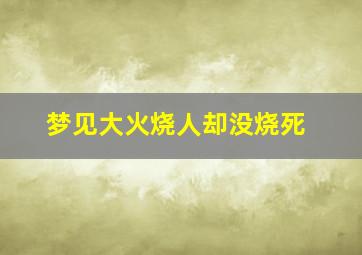 梦见大火烧人却没烧死